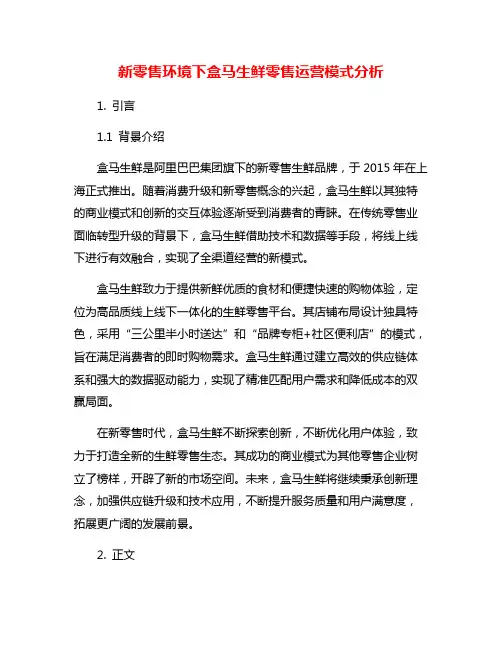 新零售环境下盒马生鲜零售运营模式分析

1. 引言

1.1 背景介绍

盒马生鲜是阿里巴巴集团旗下的新零售生鲜品牌，于 2015 年在上海正式推出。随着消费升级和新零售概念的兴起，盒马生鲜以其独特的商业模式和创新的交互体验逐渐受到消费者的青睐。在传统零售业面临转型升级的背景下，盒马生鲜借助技术和数据等手段，将线上线下进行有效融合，实现了全渠道经营的新模式。

盒马生鲜致力于提供新鲜优质的食材和便捷快速的购物体验，定位为高品质线上线下一体化的生鲜零售平台。其店铺布局设计独具特色，采用“三公里半小时送达”和“品牌专柜+社区便利店”的模式，旨在满足消费者的即时购物需求。盒马生鲜通过建立高效的供应链体系和强大的数据驱动能力，实现了精准匹配用户需求和降低成本的双赢局面。

在新零售时代，盒马生鲜不断探索创新，不断优化用户体验，致力于打造全新的生鲜零售生态。其成功的商业模式为其他零售企业树立了榜样，开辟了新的市场空间。未来，盒马生鲜将继续秉承创新理念，加强供应链升级和技术应用，不断提升服务质量和用户满意度，拓展更广阔的发展前景。

2. 正文